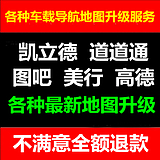 各种车载导航地图升级服务

凯立德 道道通
图吧 美行 高德
各种最新地图升级

不满意全额退款